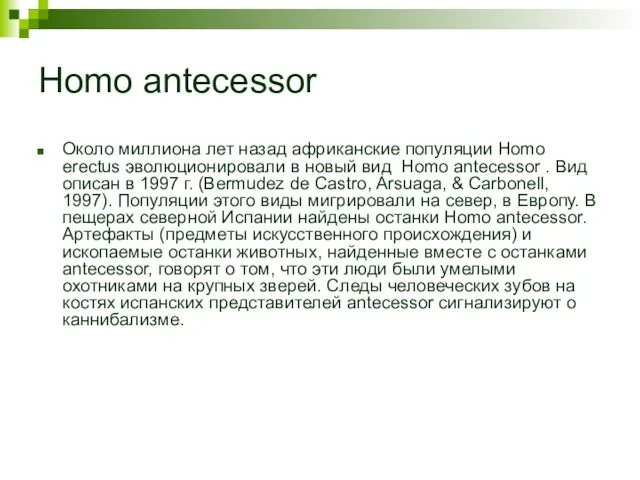 Homo antecessor

Около миллиона лет назад африканские популяции Homo erectus эволюционировали в новый вид Homo antecessor . Вид описан в 1997 г. (Bermudez de Castro, Arsuaga, & Carbonell, 1997). Популяции этого виды мигрировали на север, в Европу. В пещерах северной Испании найдены останки Homo antecessor. Артефакты (предметы искусственного происхождения) и ископаемые останки животных, найденные вместе с останками antecessor, говорят о том, что эти люди были умелыми охотниками на крупных зверей. Следы человеческих зубов на костях испанских представителей antecessor сигнализируют о каннибализме.